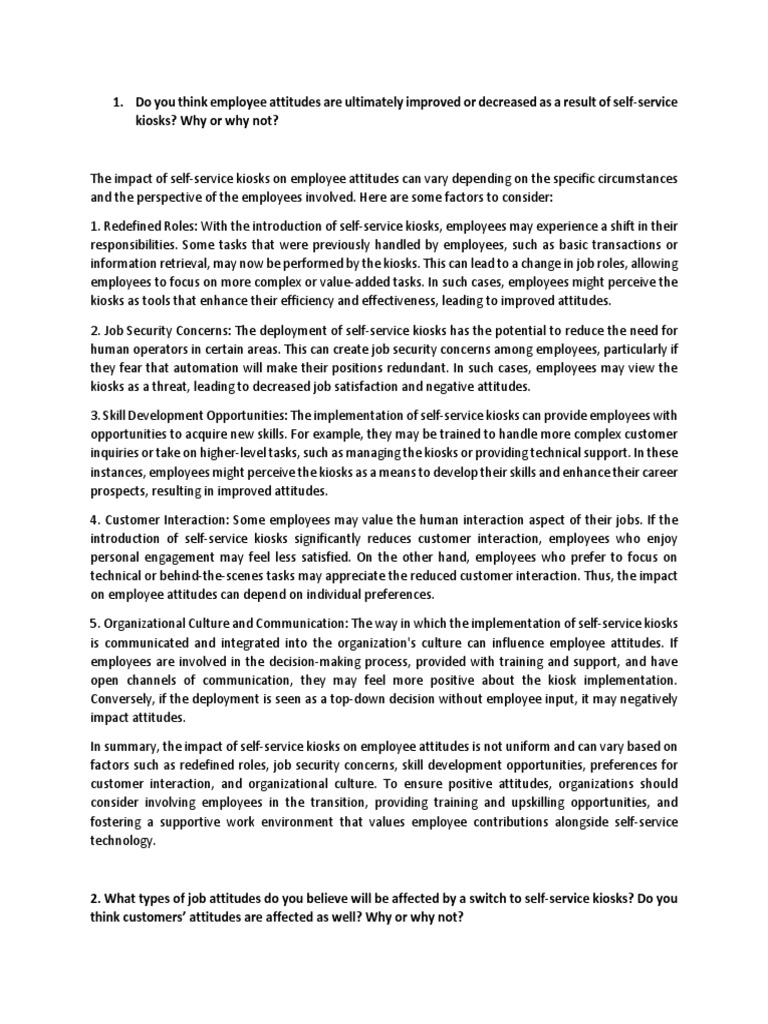 1. Do you think employee attitudes are ultimately improved or decreased as a result of self-service kiosks? Why or why not?

The impact of self-service kiosks on employee attitudes can vary depending on the specific circumstances and the perspective of the employees involved. Here are some factors to consider:

1. Redefined Roles: With the introduction of self-service kiosks, employees may experience a shift in their responsibilities. Some tasks that were previously handled by employees, such as basic transactions or information retrieval, may now be performed by the kiosks. This can lead to a change in job roles, allowing employees to focus on more complex or value-added tasks. In such cases, employees might perceive the kiosks as tools that enhance their efficiency and effectiveness, leading to improved attitudes.

2. Job Security Concerns: The deployment of self-service kiosks has the potential to reduce the need for human operators in certain areas. This can create job security concerns among employees, particularly if they fear that automation will make their positions redundant. In such cases, employees may view the kiosks as a threat, leading to decreased job satisfaction and negative attitudes.

3. Skill Development Opportunities: The implementation of self-service kiosks can provide employees with opportunities to acquire new skills. For example, they may be trained to handle more complex customer inquiries or take on higher-level tasks, such as managing the kiosks or providing technical support. In these instances, employees might perceive the kiosks as a means to develop their skills and enhance their career prospects, resulting in improved attitudes.

4. Customer Interaction: Some employees may value the human interaction aspect of their jobs. If the introduction of self-service kiosks significantly reduces customer interaction, employees who enjoy personal engagement may feel less satisfied. On the other hand, employees who prefer to focus on technical or behind-the-scenes tasks may appreciate the reduced customer interaction. Thus, the impact on employee attitudes can depend on individual preferences.

5. Organizational Culture and Communication: The way in which the implementation of self-service kiosks is communicated and integrated into the organization's culture can influence employee attitudes. If employees are involved in the decision-making process, provided with training and support, and have open channels of communication, they may feel more positive about the kiosk implementation. Conversely, if the deployment is seen as a top-down decision without employee input, it may negatively impact attitudes.

In summary, the impact of self-service kiosks on employee attitudes is not uniform and can vary based on factors such as redefined roles, job security concerns, skill development opportunities, preferences for customer interaction, and organizational culture. To ensure positive attitudes, organizations should consider involving employees in the transition, providing training and upskilling opportunities, and fostering a supportive work environment that values employee contributions alongside self-service technology.

2. What types of job attitudes do you believe will be affected by a switch to self-service kiosks? Do you think customers' attitudes are affected as well? Why or why not?